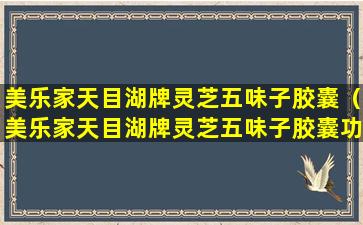 美乐家天目湖牌灵芝五味子胶囊（美乐家天目湖牌灵芝五味子胶囊功